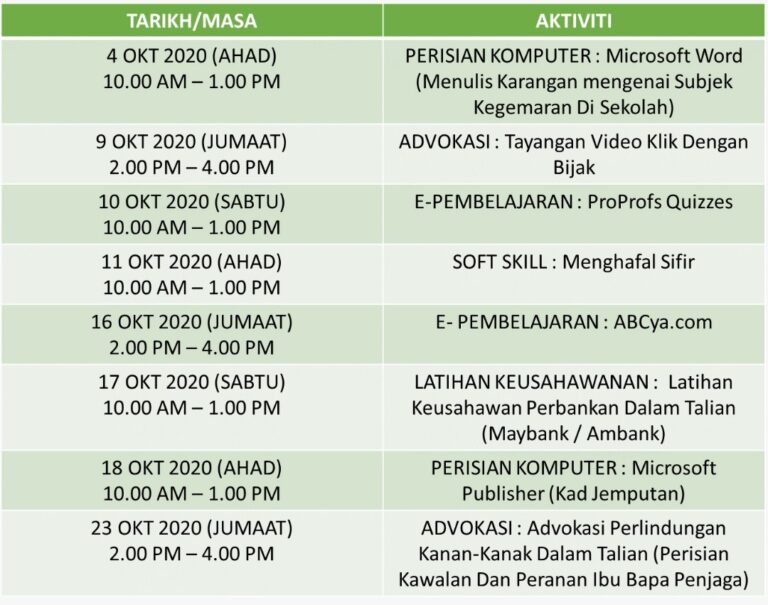 | TARIKH/MASA | AKTIVITI |
|---|---|
| 4 OKT 2020 (AHAD) 10.00 AM – 1.00 PM | PERISIAN KOMPUTER : Microsoft Word (Menulis Karangan mengenai Subjek Kegemaran Di Sekolah) |
| 9 OKT 2020 (JUMAAT) 2.00 PM – 4.00 PM | ADVOKASI : Tayangan Video Klik Dengan Bijak |
| 10 OKT 2020 (SABTU) 10.00 AM – 1.00 PM | E-PEMBELAJARAN : ProProfs Quizzes |
| 11 OKT 2020 (AHAD) 10.00 AM – 1.00 PM | SOFT SKILL : Menghafal Sifir |
| 16 OKT 2020 (JUMAAT) 2.00 PM – 4.00 PM | E- PEMBELAJARAN : ABCya.com |
| 17 OKT 2020 (SABTU) 10.00 AM – 1.00 PM | LATIHAN KEUSAHAWANAN : Latihan Keusahawan Perbankan Dalam Talian (Maybank / Ambank) |
| 18 OKT 2020 (AHAD) 10.00 AM – 1.00 PM | PERISIAN KOMPUTER : Microsoft Publisher (Kad Jemputan) |
| 23 OKT 2020 (JUMAAT) 2.00 PM – 4.00 PM | ADVOKASI : Advokasi Perlindungan Kanan-Kanak Dalam Talian (Perisian Kawalan Dan Peranan Ibu Bapa Penjaga) |